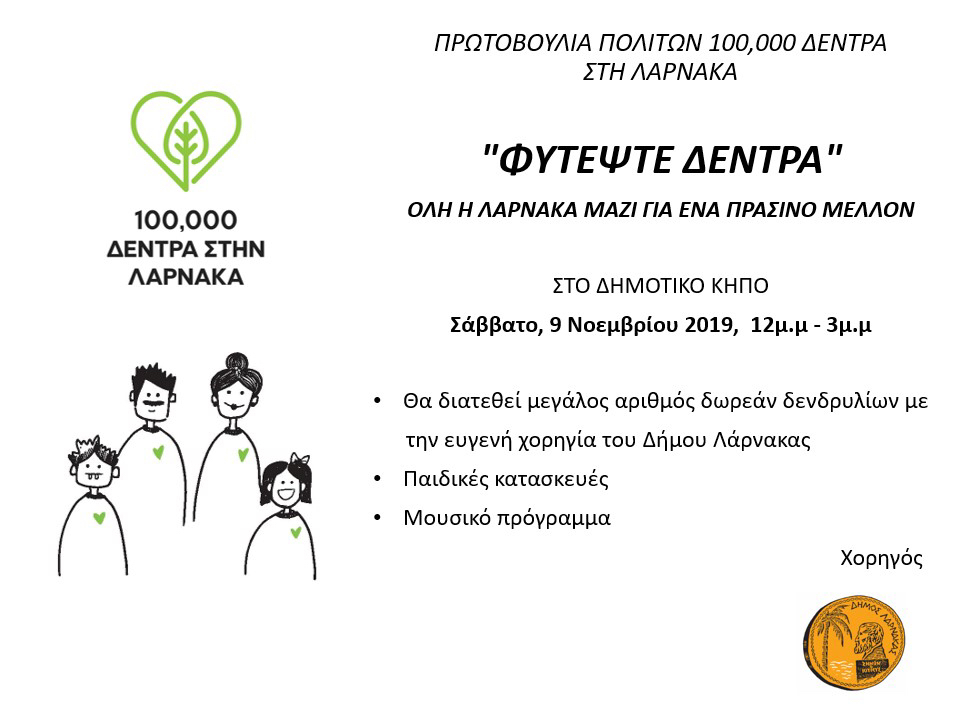 100,000
ΔΕΝΤΡΑ ΣΤΗΝ
ΛΑΡΝΑΚΑ

ΠΡΩΤΟΒΟΥΛΙΑ ΠΟΛΙΤΩΝ 100,000 ΔΕΝΤΡΑ ΣΤΗ ΛΑΡΝΑΚΑ

"ΦΥΤΕΨΤΕ ΔΕΝΤΡΑ"

ΟΛΗ Η ΛΑΡΝΑΚΑ ΜΑΖΙ ΓΙΑ ΕΝΑ ΠΡΑΣΙΝΟ ΜΕΛΛΟΝ

ΣΤΟ ΔΗΜΟΤΙΚΟ ΚΗΠΟ

Σάββατο, 9 Νοεμβρίου 2019, 12μ.μ - 3μ.μ

• Θα διατεθεί μεγάλος αριθμός δωρεάν δενδρυλίων με την ευγενή χορηγία του Δήμου Λάρνακας
• Παιδικές κατασκευές
• Μουσικό πρόγραμμα

Χορηγός

ΔΗΜΟΣ ΛΑΡΝΑΚΑΣ